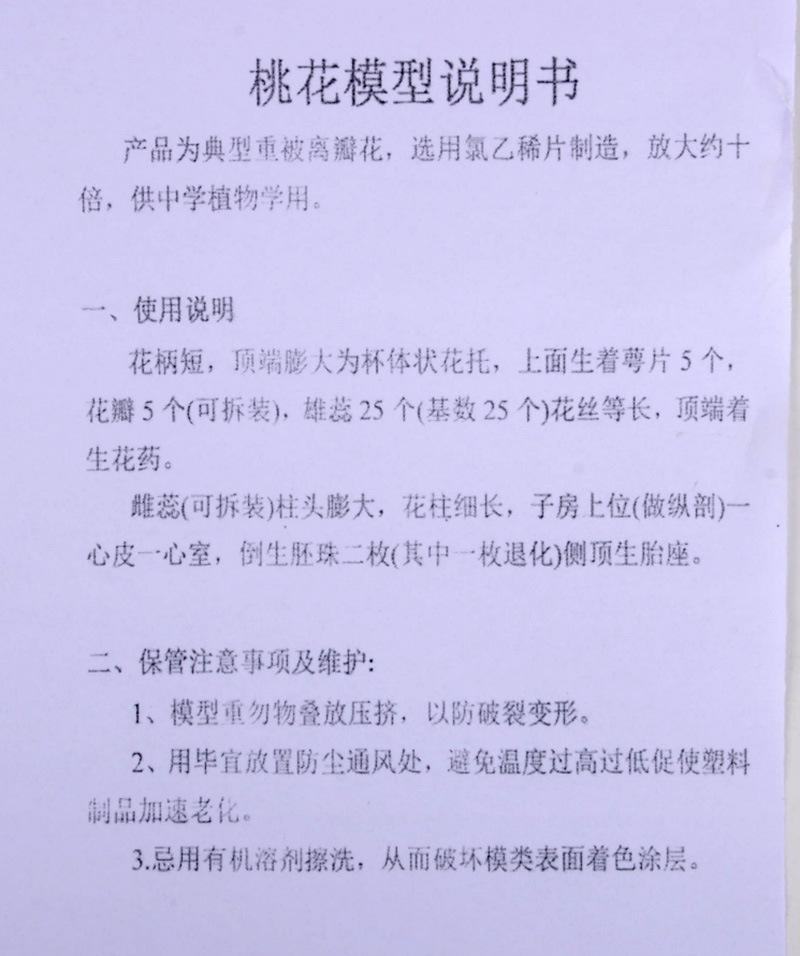 桃花模型说明书

产品为典型重被离瓣花，选用氯乙稀片制造，放大约十倍，供中学植物学用。

一、使用说明

花柄短，顶端膨大为杯体状花托，上面生着萼片 5 个，花瓣 5 个(可拆装)，雄蕊 25 个(基数 25 个)花丝等长，顶端着生花药。

雌蕊(可拆装)柱头膨大，花柱细长，子房上位(做纵剖)一心皮一心室，倒生胚珠二枚(其中一枚退化)侧顶生胎座。

二、保管注意事项及维护:

1、模型重勿物叠放压挤，以防破裂变形。

2、用毕宜放置防尘通风处，避免温度过高过低促使塑料制品加速老化。

3.忌用有机溶剂擦洗，从而破坏模类表面着色涂层。